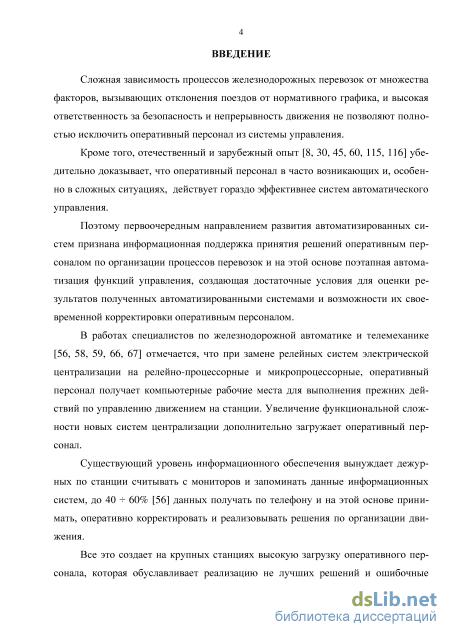 4

ВВЕДЕНИЕ

Сложная зависимость процессов железнодорожных перевозок от множества факторов, вызывающих отклонения поездов от нормативного графика, и высокая ответственность за безопасность и непрерывность движения не позволяют полностью исключить оперативный персонал из системы управления.

Кроме того, отечественный и зарубежный опыт [8, 30, 45, 60, 115, 116] убедительно доказывает, что оперативный персонал в часто возникающих и, особенно в сложных ситуациях, действует гораздо эффективнее систем автоматического управления.

Поэтому первоочередным направлением развития автоматизированных систем признана информационная поддержка принятия решений оперативным персоналом по организации процессов перевозок и на этой основе поэтапная автоматизация функций управления, создающая достаточные условия для оценки результатов полученных автоматизированными системами и возможности их своевременной корректировки оперативным персоналом.

В работах специалистов по железнодорожной автоматике и телемеханике [56, 58, 59, 66, 67] отмечается, что при замене релейных систем электрической централизации на релейно-процессорные и микропроцессорные, оперативный персонал получает компьютерные рабочие места для выполнения прежних действий по управлению движением на станции. Увеличение функциональной сложности новых систем централизации дополнительно загружает оперативный персонал.

Существующий уровень информационного обеспечения вынуждает дежурных по станции считывать с мониторов и запоминать данные информационных систем, до 40 ÷ 60% [56] данных получать по телефону и на этой основе принимать, оперативно корректировать и реализовывать решения по организации движения.

Все это создает на крупных станциях высокую загрузку оперативного персонала, которая обуславливает реализацию не лучших решений и ошибочные

dsLib.net
библиотека диссертаций